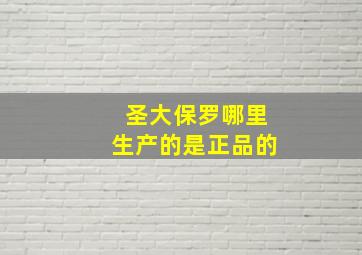 圣大保罗哪里
生产的是正品的